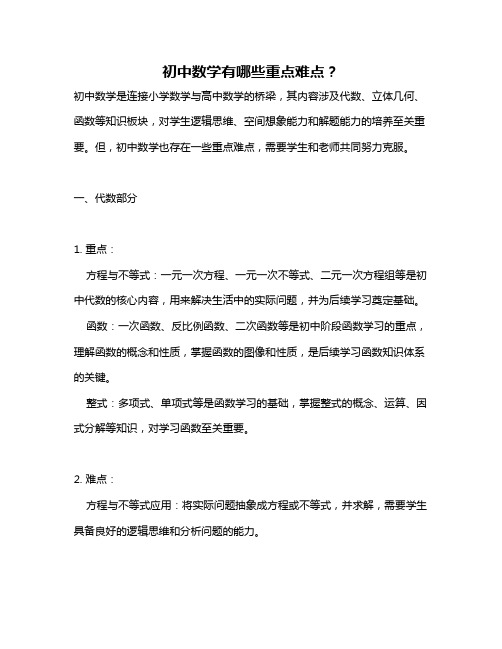 初中数学有哪些重点难点？

初中数学是连接小学数学与高中数学的桥梁，其内容涉及代数、立体几何、函数等知识板块，对学生逻辑思维、空间想象能力和解题能力的培养至关重要。但，初中数学也存在一些重点难点，需要学生和老师共同努力克服。

一、代数部分

1. 重点：

方程与不等式：一元一次方程、一元一次不等式、二元一次方程组等是初中代数的核心内容，用来解决生活中的实际问题，并为后续学习奠定基础。

函数：一次函数、反比例函数、二次函数等是初中阶段函数学习的重点，理解函数的概念和性质，掌握函数的图像和性质，是后续学习函数知识体系的关键。

整式：多项式、单项式等是函数学习的基础，掌握整式的概念、运算、因式分解等知识，对学习函数至关重要。

2. 难点：

方程与不等式应用：将实际问题抽象成方程或不等式，并求解，需要学生具备良好的逻辑思维和分析问题的能力。